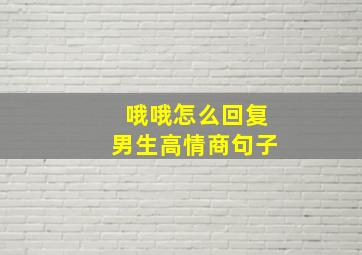 哦哦怎么回复
男生高情商句子